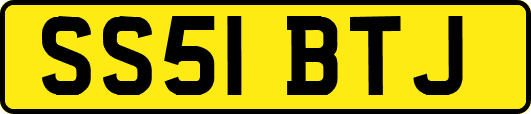 SS51 BTJ